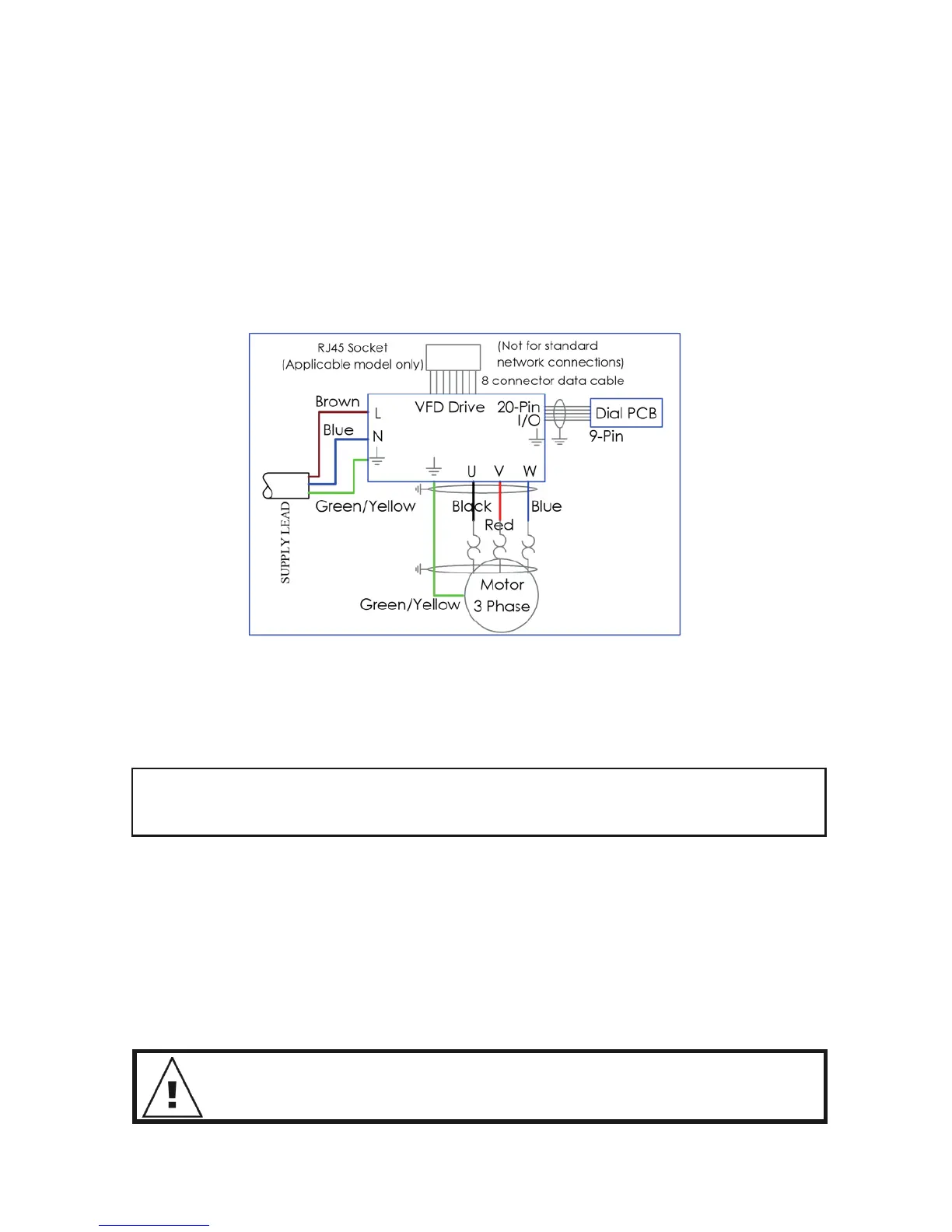 RJ45 Socket
(Applicable model only)

(Not for standard network connections)
8 connector data cable

Brown
Blue
L
N
VFD Drive
20-Pin
I/O
Dial PCB
9-Pin
U
V
W
Green/Yellow
Black
Red
Blue
SUPPLY LEAD
Motor
3 Phase
Green/Yellow